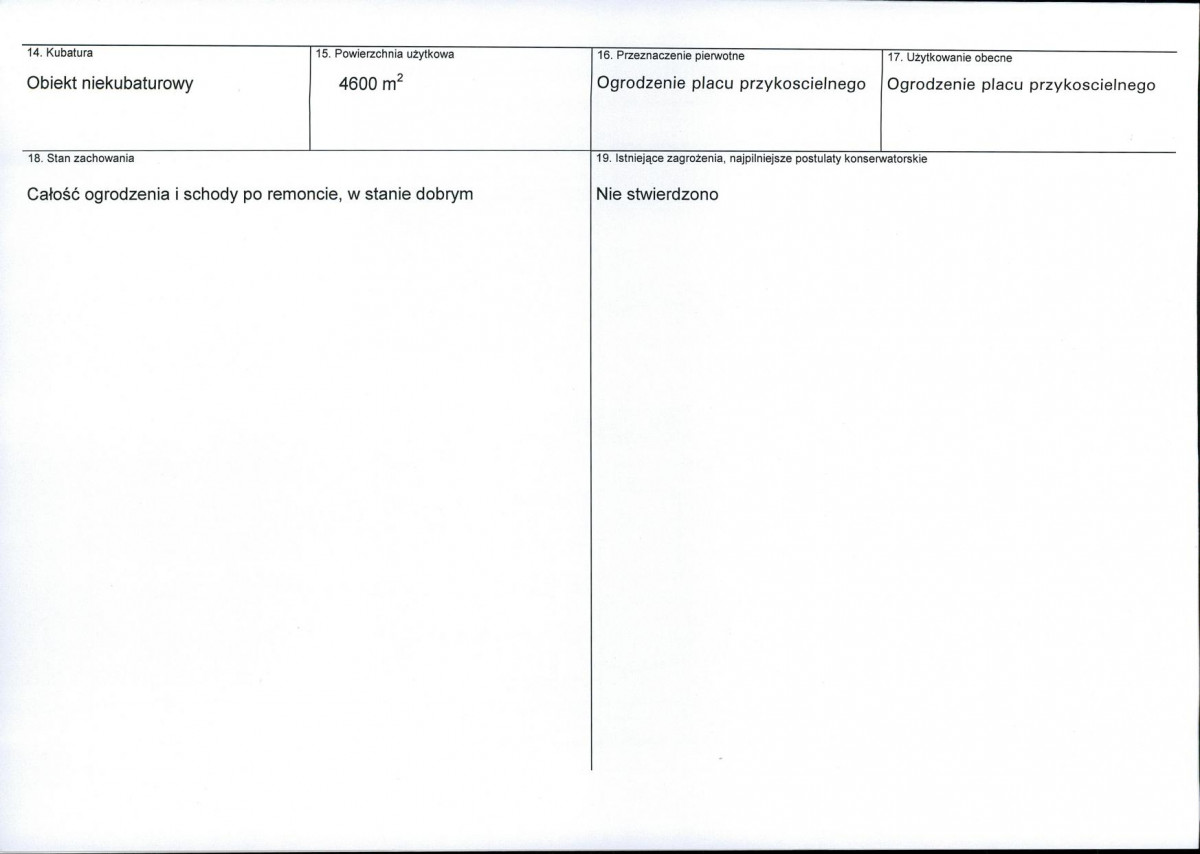 14. Kubatura

Obiekt niekubaturowy

15. Powierzchnia użytkowa

4600 $m^2$

16. Przeznaczenie pierwotne

Ogrodzenie placu przykoscielnego

17. Użytkowanie obecne

Ogrodzenie placu przykoscielnego

18. Stan zachowania

Całość ogrodzenia i schody po remoncie, w stanie dobrym

19. Istniejące zagrożenia, najpilniejsze postulaty konserwatorskie

Nie stwierdzono